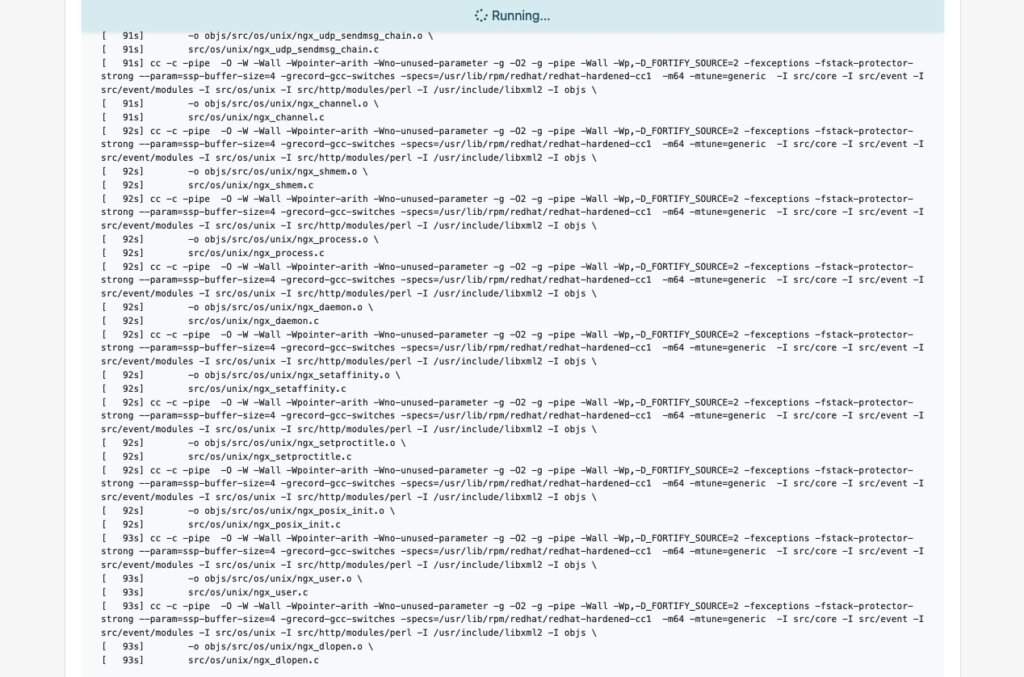 Running...

[ 91s] -o objs/src/os/unix/ngx_udp_sendmsg_chain.o \
[ 91s] src/os/unix/ngx_udp_sendmsg_chain.c
[ 91s] cc -c -pipe -O -W -Wall -Wpointer-arith -Wno-unused-parameter -g -O2 -g -pipe -Wall -Wp,-D_FORTIFY_SOURCE=2 -fexceptions -fstack-protector-strong --param=ssp-buffer-size=4 -grecord-gcc-switches -specs=/usr/lib/rpm/redhat/redhat-hardened-cc1 -m64 -mtune=generic -I src/core -I src/event -I src/event/modules -I src/os/unix -I src/http/modules/perl -I /usr/include/libxml2 -I objs \
[ 91s] -o objs/src/os/unix/ngx_channel.o \
[ 91s] src/os/unix/ngx_channel.c
[ 92s] cc -c -pipe -O -W -Wall -Wpointer-arith -Wno-unused-parameter -g -O2 -g -pipe -Wall -Wp,-D_FORTIFY_SOURCE=2 -fexceptions -fstack-protector-strong --param=ssp-buffer-size=4 -grecord-gcc-switches -specs=/usr/lib/rpm/redhat/redhat-hardened-cc1 -m64 -mtune=generic -I src/core -I src/event -I src/event/modules -I src/os/unix -I src/http/modules/perl -I /usr/include/libxml2 -I objs \
[ 92s] -o objs/src/os/unix/ngx_shmem.o \
[ 92s] src/os/unix/ngx_shmem.c
[ 92s] cc -c -pipe -O -W -Wall -Wpointer-arith -Wno-unused-parameter -g -O2 -g -pipe -Wall -Wp,-D_FORTIFY_SOURCE=2 -fexceptions -fstack-protector-strong --param=ssp-buffer-size=4 -grecord-gcc-switches -specs=/usr/lib/rpm/redhat/redhat-hardened-cc1 -m64 -mtune=generic -I src/core -I src/event -I src/event/modules -I src/os/unix -I src/http/modules/perl -I /usr/include/libxml2 -I objs \
[ 92s] -o objs/src/os/unix/ngx_process.o \
[ 92s] src/os/unix/ngx_process.c
[ 92s] cc -c -pipe -O -W -Wall -Wpointer-arith -Wno-unused-parameter -g -O2 -g -pipe -Wall -Wp,-D_FORTIFY_SOURCE=2 -fexceptions -fstack-protector-strong --param=ssp-buffer-size=4 -grecord-gcc-switches -specs=/usr/lib/rpm/redhat/redhat-hardened-cc1 -m64 -mtune=generic -I src/core -I src/event -I src/event/modules -I src/os/unix -I src/http/modules/perl -I /usr/include/libxml2 -I objs \
[ 92s] -o objs/src/os/unix/ngx_daemon.o \
[ 92s] src/os/unix/ngx_daemon.c
[ 92s] cc -c -pipe -O -W -Wall -Wpointer-arith -Wno-unused-parameter -g -O2 -g -pipe -Wall -Wp,-D_FORTIFY_SOURCE=2 -fexceptions -fstack-protector-strong --param=ssp-buffer-size=4 -grecord-gcc-switches -specs=/usr/lib/rpm/redhat/redhat-hardened-cc1 -m64 -mtune=generic -I src/core -I src/event -I src/event/modules -I src/os/unix -I src/http/modules/perl -I /usr/include/libxml2 -I objs \
[ 92s] -o objs/src/os/unix/ngx_setaffinity.o \
[ 92s] src/os/unix/ngx_setaffinity.c
[ 92s] cc -c -pipe -O -W -Wall -Wpointer-arith -Wno-unused-parameter -g -O2 -g -pipe -Wall -Wp,-D_FORTIFY_SOURCE=2 -fexceptions -fstack-protector-strong --param=ssp-buffer-size=4 -grecord-gcc-switches -specs=/usr/lib/rpm/redhat/redhat-hardened-cc1 -m64 -mtune=generic -I src/core -I src/event -I src/event/modules -I src/os/unix -I src/http/modules/perl -I /usr/include/libxml2 -I objs \
[ 92s] -o objs/src/os/unix/ngx_setproctitle.o \
[ 92s] src/os/unix/ngx_setproctitle.c
[ 92s] cc -c -pipe -O -W -Wall -Wpointer-arith -Wno-unused-parameter -g -O2 -g -pipe -Wall -Wp,-D_FORTIFY_SOURCE=2 -fexceptions -fstack-protector-strong --param=ssp-buffer-size=4 -grecord-gcc-switches -specs=/usr/lib/rpm/redhat/redhat-hardened-cc1 -m64 -mtune=generic -I src/core -I src/event -I src/event/modules -I src/os/unix -I src/http/modules/perl -I /usr/include/libxml2 -I objs \
[ 92s] -o objs/src/os/unix/ngx_posix_init.o \
[ 92s] src/os/unix/ngx_posix_init.c
[ 93s] cc -c -pipe -O -W -Wall -Wpointer-arith -Wno-unused-parameter -g -O2 -g -pipe -Wall -Wp,-D_FORTIFY_SOURCE=2 -fexceptions -fstack-protector-strong --param=ssp-buffer-size=4 -grecord-gcc-switches -specs=/usr/lib/rpm/redhat/redhat-hardened-cc1 -m64 -mtune=generic -I src/core -I src/event -I src/event/modules -I src/os/unix -I src/http/modules/perl -I /usr/include/libxml2 -I objs \
[ 93s] -o objs/src/os/unix/ngx_user.o \
[ 93s] src/os/unix/ngx_user.c
[ 93s] cc -c -pipe -O -W -Wall -Wpointer-arith -Wno-unused-parameter -g -O2 -g -pipe -Wall -Wp,-D_FORTIFY_SOURCE=2 -fexceptions -fstack-protector-strong --param=ssp-buffer-size=4 -grecord-gcc-switches -specs=/usr/lib/rpm/redhat/redhat-hardened-cc1 -m64 -mtune=generic -I src/core -I src/event -I src/event/modules -I src/os/unix -I src/http/modules/perl -I /usr/include/libxml2 -I objs \
[ 93s] -o objs/src/os/unix/ngx_dlopen.o \
[ 93s] src/os/unix/ngx_dlopen.c